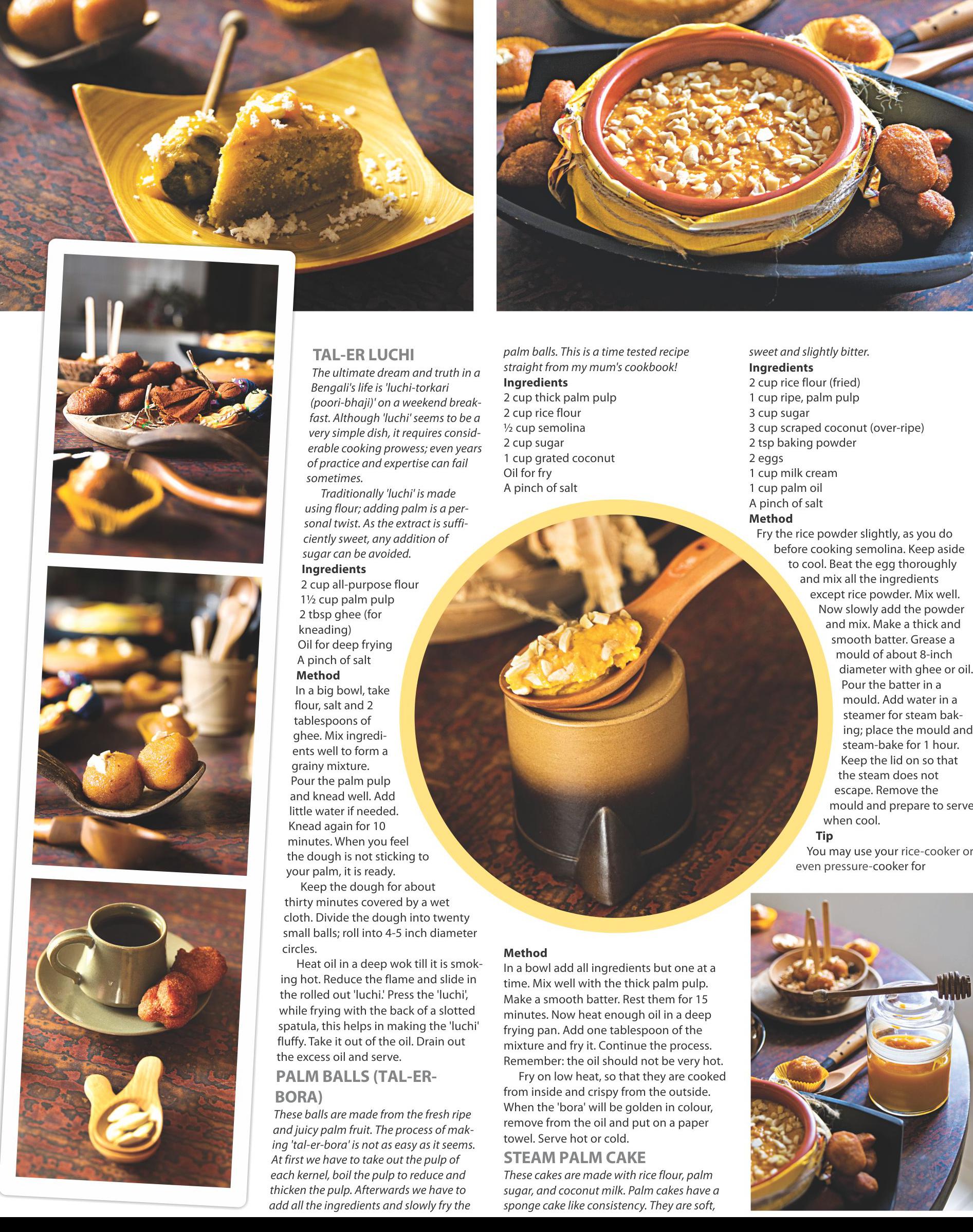 TAL-ER LUCHI

The ultimate dream and truth in a Bengali's life is 'luchi-torkari (poori-bhaji)' on a weekend breakfast. Although 'luchi' seems to be a very simple dish, it requires considerable cooking prowess; even years of practice and expertise can fail sometimes.

Traditionally 'luchi' is made using flour; adding palm is a personal twist. As the extract is sufficiently sweet, any addition of sugar can be avoided.

Ingredients
2 cup all-purpose flour
1½ cup palm pulp
2 tbsp ghee (for kneading)
Oil for deep frying
A pinch of salt

Method
In a big bowl, take flour, salt and 2 tablespoons of ghee. Mix ingredients well to form a grainy mixture. Pour the palm pulp and knead well. Add little water if needed. Knead again for 10 minutes. When you feel the dough is not sticking to your palm, it is ready.

Keep the dough for about thirty minutes covered by a wet cloth. Divide the dough into twenty small balls; roll into 4-5 inch diameter circles.

Heat oil in a deep wok till it is smoking hot. Reduce the flame and slide in the rolled out 'luchi.' Press the 'luchi', while frying with the back of a slotted spatula, this helps in making the 'luchi' fluffy. Take it out of the oil. Drain out the excess oil and serve.

PALM BALLS (TAL-ER-BORA)

These balls are made from the fresh ripe and juicy palm fruit. The process of making 'tal-er-bora' is not as easy as it seems. At first we have to take out the pulp of each kernel, boil the pulp to reduce and thicken the pulp. Afterwards we have to add all the ingredients and slowly fry the palm balls. This is a time tested recipe straight from my mum's cookbook!

Ingredients
2 cup thick palm pulp
2 cup rice flour
½ cup semolina
2 cup sugar
1 cup grated coconut
Oil for fry
A pinch of salt

Method
In a bowl add all ingredients but one at a time. Mix well with the thick palm pulp. Make a smooth batter. Rest them for 15 minutes. Now heat enough oil in a deep frying pan. Add one tablespoon of the mixture and fry it. Continue the process. Remember: the oil should not be very hot.

Fry on low heat, so that they are cooked from inside and crispy from the outside. When the 'bora' will be golden in colour, remove from the oil and put on a paper towel. Serve hot or cold.

STEAM PALM CAKE

These cakes are made with rice flour, palm sugar, and coconut milk. Palm cakes have a sponge cake like consistency. They are soft, sweet and slightly bitter.

Ingredients
2 cup rice flour (fried)
1 cup ripe, palm pulp
3 cup sugar
3 cup scraped coconut (over-ripe)
2 tsp baking powder
2 eggs
1 cup milk cream
1 cup palm oil
A pinch of salt

Method
Fry the rice powder slightly, as you do before cooking semolina. Keep aside to cool. Beat the egg thoroughly and mix all the ingredients except rice powder. Mix well. Now slowly add the powder and mix. Make a thick and smooth batter. Grease a mould of about 8-inch diameter with ghee or oil. Pour the batter in a mould. Add water in a steamer for steam baking; place the mould and steam-bake for 1 hour. Keep the lid on so that the steam does not escape. Remove the mould and prepare to serve when cool.

Tip
You may use your rice-cooker or even pressure-cooker for